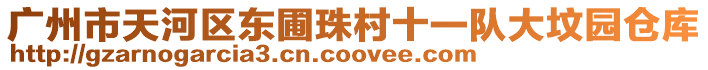 广州市天河区东圃珠村十一队大坟园仓库
http://gzarnogarcia3.cn.coovee.com